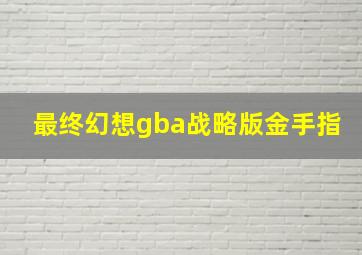 最终幻想gba战略版金手指